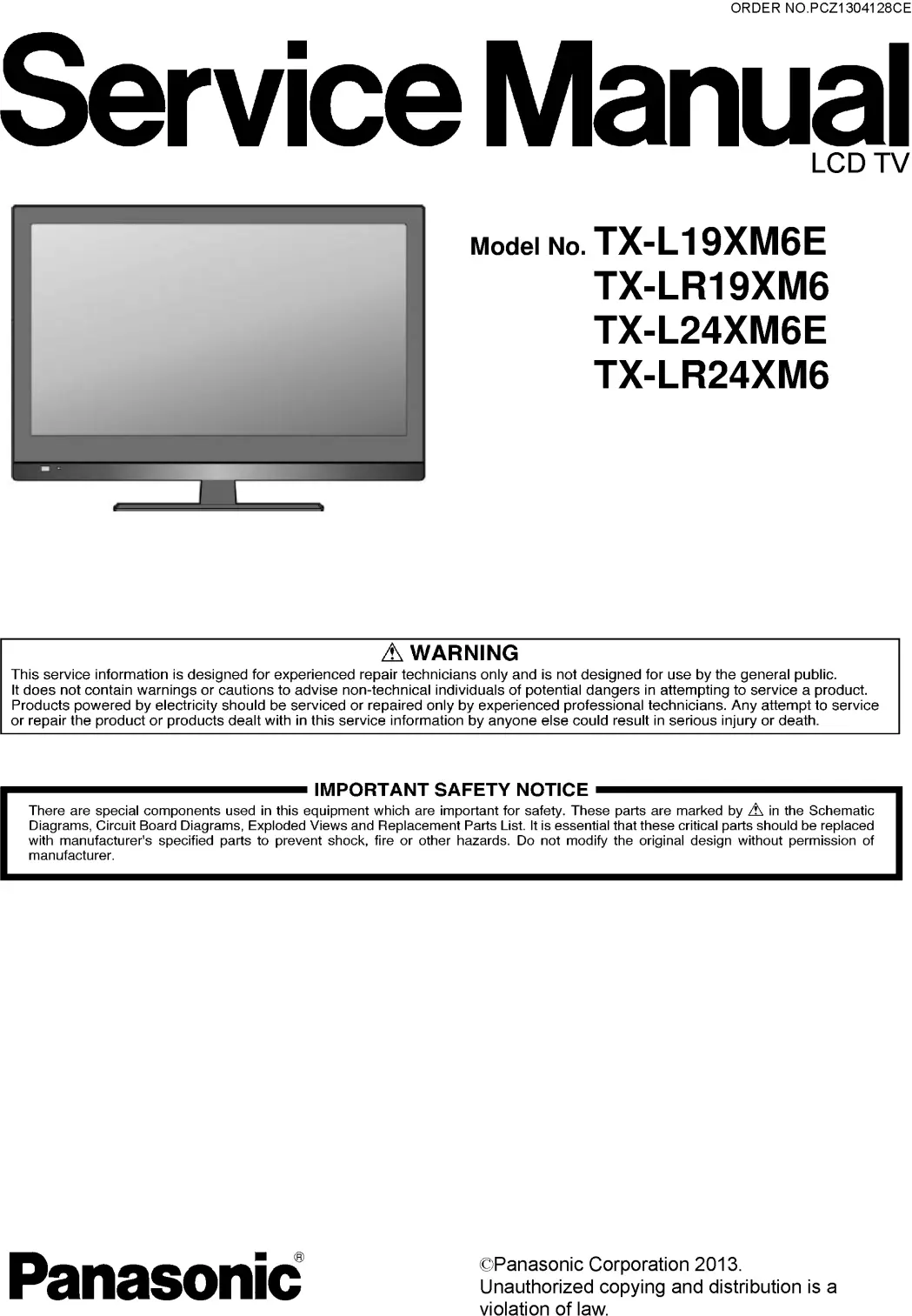 ORDER NO.PCZ1304128CE

Service Manual

LCD TV

Model No. TX-L19XM6E
TX-LR19XM6
TX-L24XM6E
TX-LR24XM6

⚠ WARNING

This service information is designed for experienced repair technicians only and is not designed for use by the general public. It does not contain warnings or cautions to advise non-technical individuals of potential dangers in attempting to service a product. Products powered by electricity should be serviced or repaired only by experienced professional technicians. Any attempt to service or repair the product or products dealt with in this service information by anyone else could result in serious injury or death.

IMPORTANT SAFETY NOTICE

There are special components used in this equipment which are important for safety. These parts are marked by ⚠ in the Schematic Diagrams, Circuit Board Diagrams, Exploded Views and Replacement Parts List. It is essential that these critical parts should be replaced with manufacturer's specified parts to prevent shock, fire or other hazards. Do not modify the original design without permission of manufacturer.

Panasonic®

©Panasonic Corporation 2013.
Unauthorized copying and distribution is a violation of law.